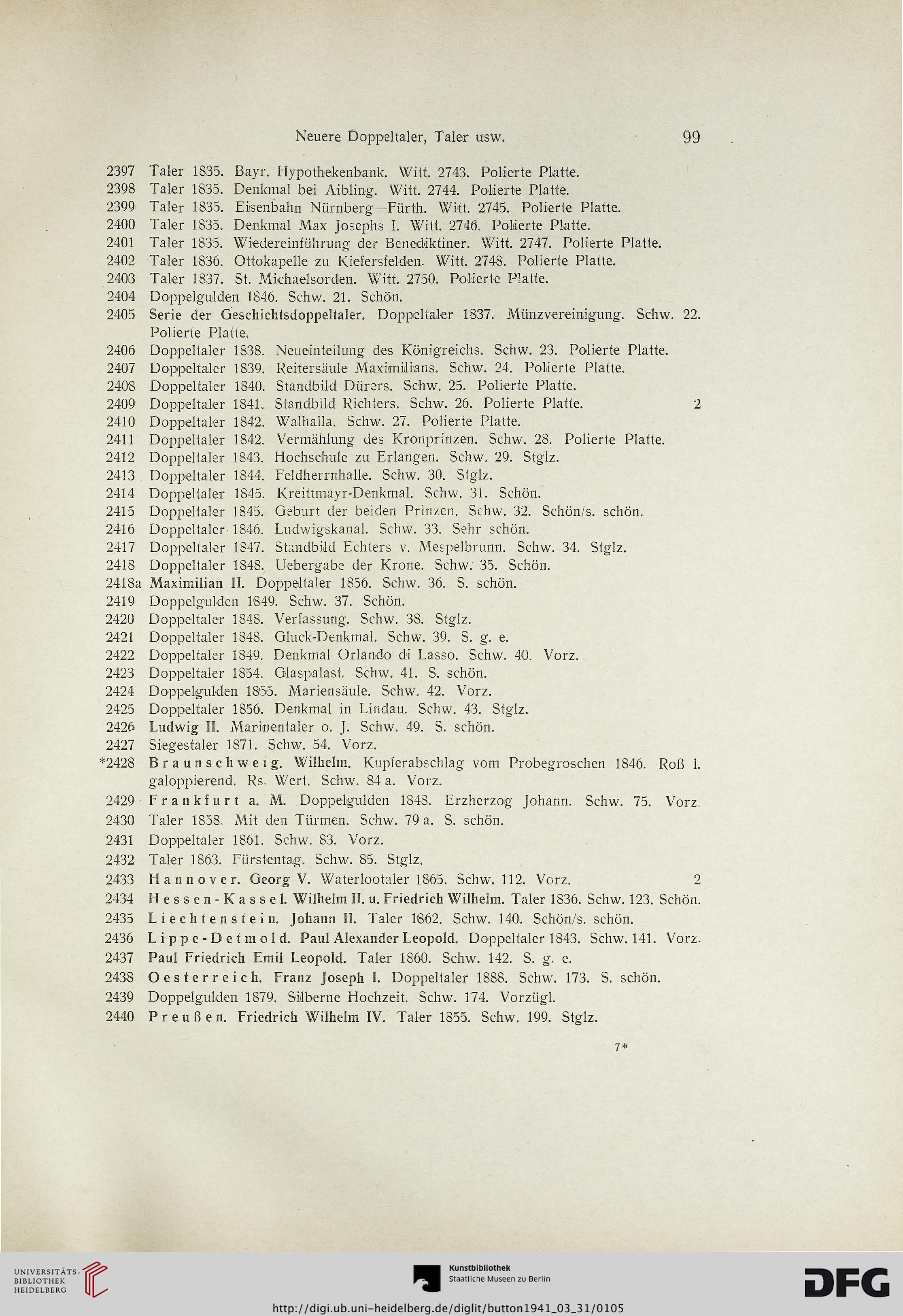 Neuere Doppeltaler, Taler usw. 99

2397 Taler 1835. Bayr. Hypothekenbank. Witt. 2743. Polierte Platte.
2398 Taler 1835. Denkmal bei Aibling. Witt. 2744. Polierte Platte.
2399 Taler 1835. Eisenbahn Nürnberg—Fürth. Witt. 2745. Polierte Platte.
2400 Taler 1835. Denkmal Max Josephs I. Witt. 2746. Polierte Platte.
2401 Taler 1835. Wiedereinführung der Benediktiner. Witt. 2747. Polierte Platte.
2402 Taler 1836. Ottokapelle zu Kiefersfelden. Witt. 2748. Polierte Platte.
2403 Taler 1837. St. Michaelsorden. Witt. 2750. Polierte Platte.
2404 Doppelgulden 1846. Schw. 21. Schön.
2405 Serie der Geschichtsdoppeltaler. Doppeltaler 1837. Münzvereinigung. Schw. 22. Polierte Platte.
2406 Doppeltaler 1838. Neueinteilung des Königreichs. Schw. 23. Polierte Platte.
2407 Doppeltaler 1839. Reitersäule Maximilians. Schw. 24. Polierte Platte.
2408 Doppeltaler 1840. Standbild Dürers. Schw. 25. Polierte Platte.
2409 Doppeltaler 1841. Standbild Richters. Schw. 26. Polierte Platte. 2
2410 Doppeltaler 1842. Walhalla. Schw. 27. Polierte Platte.
2411 Doppeltaler 1842. Vermählung des Kronprinzen. Schw. 28. Polierte Platte.
2412 Doppeltaler 1843. Hochschule zu Erlangen. Schw. 29. Stglz.
2413 Doppeltaler 1844. Feldherrnhalle. Schw. 30. Stglz.
2414 Doppeltaler 1845. Kreittmayr-Denkmal. Schw. 31. Schön.
2415 Doppeltaler 1845. Geburt der beiden Prinzen. Schw. 32. Schön/s. schön.
2416 Doppeltaler 1846. Ludwigskanal. Schw. 33. Sehr schön.
2417 Doppeltaler 1847. Standbild Echters v. Mespelbrunn. Schw. 34. Stglz.
2418 Doppeltaler 1848. Uebergabe der Krone. Schw. 35. Schön.
2418a Maximilian II. Doppeltaler 1856. Schw. 36. S. schön.
2419 Doppelgulden 1849. Schw. 37. Schön.
2420 Doppeltaler 1848. Verfassung. Schw. 38. Stglz.
2421 Doppeltaler 1848. Gluck-Denkmal. Schw. 39. S. g. e.
2422 Doppeltaler 1849. Denkmal Orlando di Lasso. Schw. 40. Vorz.
2423 Doppeltaler 1854. Glaspalast. Schw. 41. S. schön.
2424 Doppelgulden 1855. Mariensäule. Schw. 42. Vorz.
2425 Doppeltaler 1856. Denkmal in Lindau. Schw. 43. Stglz.
2426 Ludwig II. Marinentaler o. J. Schw. 49. S. schön.
2427 Siegestaler 1871. Schw. 54. Vorz.
*2428 Braunschweig. Wilhelm. Kupferabschlag vom Probegroschen 1846. Roß l. galoppierend. Rs. Wert. Schw. 84 a. Vorz.
2429 Frankfurt a. M. Doppelgulden 1848. Erzherzog Johann. Schw. 75. Vorz.
2430 Taler 1858. Mit den Türmen. Schw. 79 a. S. schön.
2431 Doppeltaler 1861. Schw. 83. Vorz.
2432 Taler 1863. Fürstentag. Schw. 85. Stglz.
2433 Hannover. Georg V. Waterlootaler 1865. Schw. 112. Vorz. 2
2434 Hessen-Kassel. Wilhelm II. u. Friedrich Wilhelm. Taler 1836. Schw. 123. Schön.
2435 Liechtenstein. Johann II. Taler 1862. Schw. 140. Schön/s. schön.
2436 Lippe-Detmold. Paul Alexander Leopold. Doppeltaler 1843. Schw. 141. Vorz.
2437 Paul Friedrich Emil Leopold. Taler 1860. Schw. 142. S. g. e.
2438 Oesterreich. Franz Joseph I. Doppeltaler 1888. Schw. 173. S. schön.
2439 Doppelgulden 1879. Silberne Hochzeit. Schw. 174. Vorzügl.
2440 Preußen. Friedrich Wilhelm IV. Taler 1855. Schw. 199. Stglz.

7*

UNIVERSITÄTS-BIBLIOTHEK HEIDELBERG
Kunstbibliothek Staatliche Museen zu Berlin
DFG
http://digi.ub.uni-heidelberg.de/diglit/button1941_03_31/0105